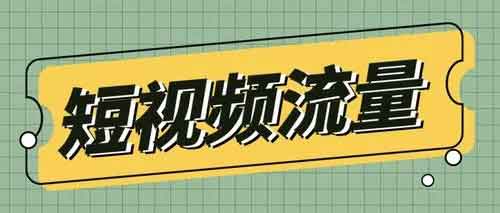 短视频流量